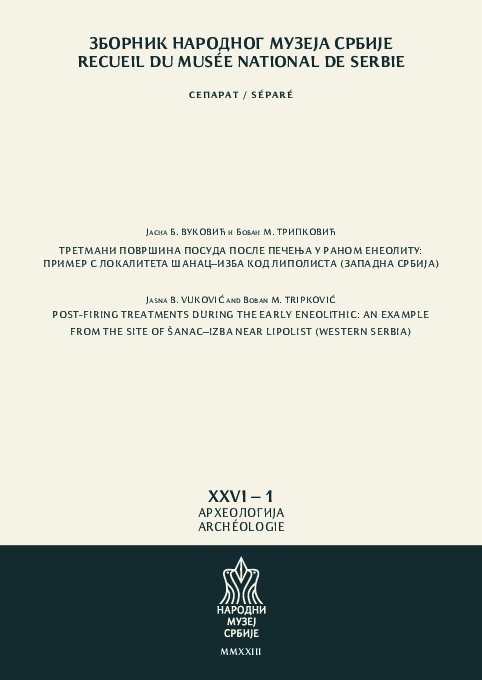 ЗБОРНИК НАРОДНОГ МУЗЕЈА СРБИЈЕ
RECUEIL DU MUSÉE NATIONAL DE SERBIE

СЕПАРАТ / SÉPARÉ

Јасна Б. ВУКОВИЋ и Бобан М. ТРИПКОВИЋ

ТРЕТМАНИ ПОВРШИНА ПОСУДА ПОСЛЕ ПЕЧЕЊА У РАНОМ ЕНЕОЛИТУ: ПРИМЕР С ЛОКАЛИТЕТА ШАНАЦ–ИЗБА КОД ЛИПОЛИСТА (ЗАПАДНА СРБИЈА)

Jasna B. VUKOVIĆ and Boban M. TRIPKOVIĆ

POST-FIRING TREATMENTS DURING THE EARLY ENEOLITHIC: AN EXAMPLE FROM THE SITE OF ŠANAC–IZBA NEAR LIPOLIST (WESTERN SERBIA)

XXVI – 1
АРХЕОЛОГИЈА
ARCHÉOLOGIE

НАРОДНИ МУЗЕЈ СРБИЈЕ

MMXXIII